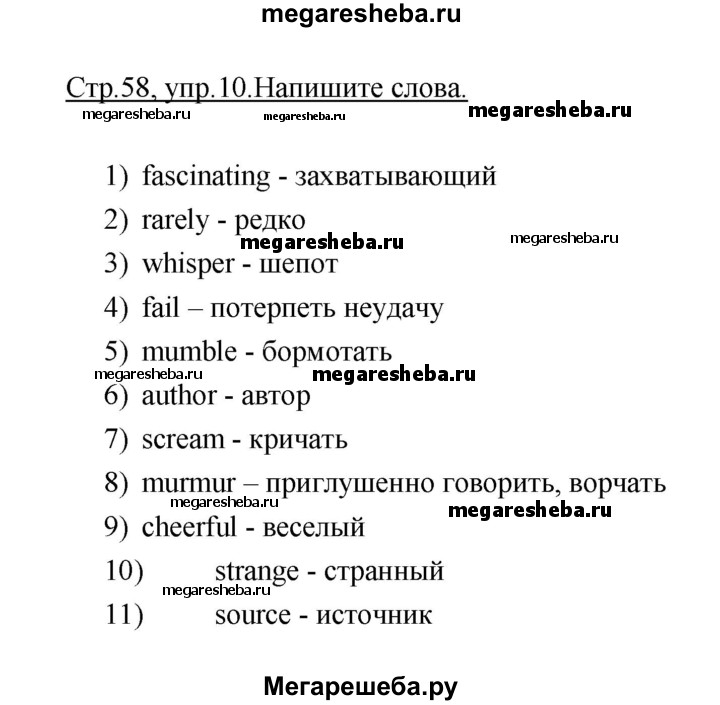 megaresheba.ru

Стр.58, упр.10.Напишите слова.

megaresheba.ru megaresheba.ru megaresheba.ru

1) fascinating - захватывающий
2) rarely - редко
megaresheba.ru megaresheba.ru
3) whisper - шепот
4) fail – потерпеть неудачу
5) mumble - бормотать
megaresheba.ru megaresheba.ru
6) author - автор
7) scream - кричать
8) murmur – приглушенно говорить, ворчать
megaresheba.ru megaresheba.ru
9) cheerful - веселый
10) strange - странный
megaresheba.ru
11) source - источник

Мегарешеба.ру